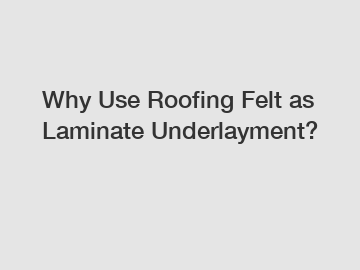 Why Use Roofing Felt as Laminate Underlayment?